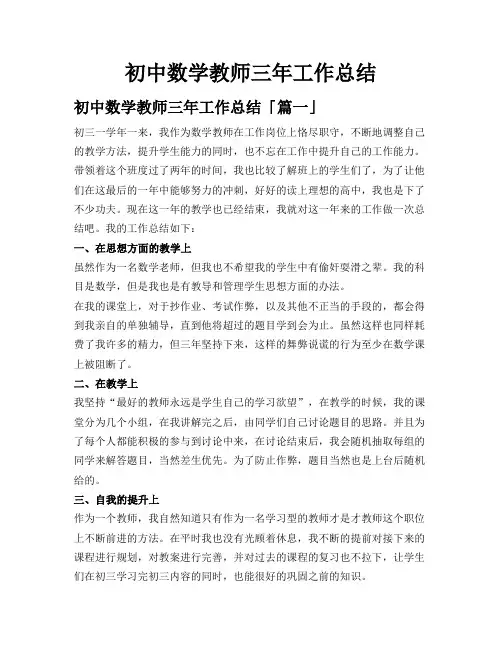 初中数学教师三年工作总结

初中数学教师三年工作总结「篇一」

初三一学年一来，我作为数学教师在工作岗位上恪尽职守，不断地调整自己的教学方法，提升学生能力的同时，也不忘在工作中提升自己的工作能力。带领着这个班度过了两年的时间，我也比较了解班上的学生们了，为了让他们在这最后的一年中能够努力的冲刺，好好的读上理想的高中，我也是下了不少功夫。现在这一年的教学也已经结束，我就对这一年来的工作做一次总结吧。我的工作总结如下：

一、在思想方面的教学上

虽然作为一名数学老师，但我也不希望我的学生中有偷奸耍滑之辈。我的科目是数学，但是我也是有教导和管理学生思想方面的办法。

在我的课堂上，对于抄作业、考试作弊，以及其他不正当的手段的，都会得到我亲自的单独辅导，直到他将超过的题目学到会为止。虽然这样也同样耗费了我许多的精力，但三年坚持下来，这样的舞弊说谎的行为至少在数学课上被阻断了。

二、在教学上

我坚持“最好的教师永远是学生自己的学习欲望”，在教学的时候，我的课堂分为几个小组，在我讲解完之后，由同学们自己讨论题目的思路。并且为了每个人都能积极的参与到讨论中来，在讨论结束后，我会随机抽取每组的同学来解答题目，当然差生优先。为了防止作弊，题目当然也是上台后随机给的。

三、自我的提升上

作为一个教师，我自然知道只有作为一名学习型的教师才是才教师这个职位上不断前进的方法。在平时我也没有光顾着休息，我不断的提前对接下来的课程进行规划，对教案进行完善，并对过去的课程的复习也不拉下，让学生们在初三学习完初三内容的同时，也能很好的巩固之前的知识。